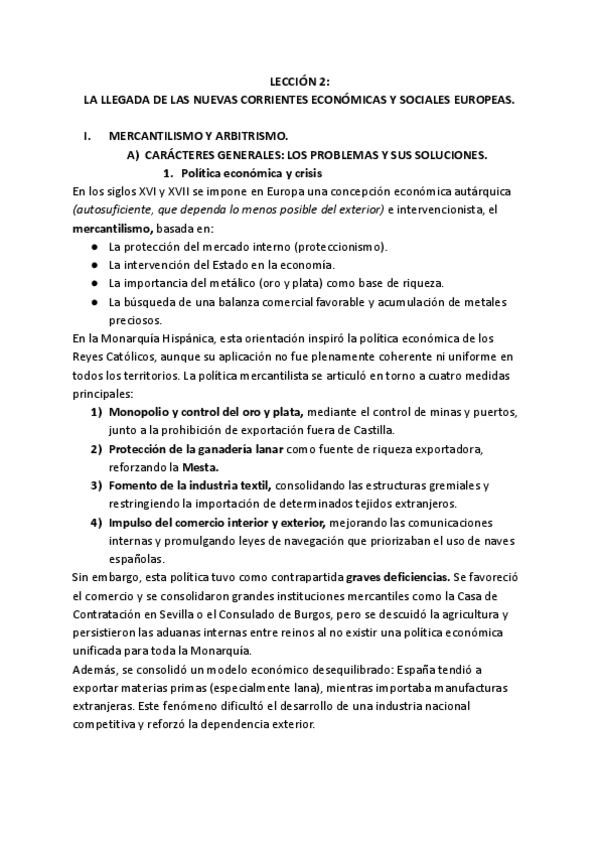 LECCIÓN 2:
LA LLEGADA DE LAS NUEVAS CORRIENTES ECONÓMICAS Y SOCIALES EUROPEAS.

I. MERCANTILISMO Y ARBITRISMO.

A) CARÁCTERES GENERALES: LOS PROBLEMAS Y SUS SOLUCIONES.

1. Política económica y crisis

En los siglos XVI y XVII se impone en Europa una concepción económica autárquica (autosuficiente, que dependa lo menos posible del exterior) e intervencionista, el mercantilismo, basada en:

● La protección del mercado interno (proteccionismo).
● La intervención del Estado en la economía.
● La importancia del metálico (oro y plata) como base de riqueza.
● La búsqueda de una balanza comercial favorable y acumulación de metales preciosos.

En la Monarquía Hispánica, esta orientación inspiró la política económica de los Reyes Católicos, aunque su aplicación no fue plenamente coherente ni uniforme en todos los territorios. La política mercantilista se articuló en torno a cuatro medidas principales:

1) Monopolio y control del oro y plata, mediante el control de minas y puertos, junto a la prohibición de exportación fuera de Castilla.
2) Protección de la ganadería lanar como fuente de riqueza exportadora, reforzando la Mesta.
3) Fomento de la industria textil, consolidando las estructuras gremiales y restringiendo la importación de determinados tejidos extranjeros.
4) Impulso del comercio interior y exterior, mejorando las comunicaciones internas y promulgando leyes de navegación que priorizaban el uso de naves españolas.

Sin embargo, esta política tuvo como contrapartida graves deficiencias. Se favoreció el comercio y se consolidaron grandes instituciones mercantiles como la Casa de Contratación en Sevilla o el Consulado de Burgos, pero se descuidó la agricultura y persistieron las aduanas internas entre reinos al no existir una política económica unificada para toda la Monarquía.
Además, se consolidó un modelo económico desequilibrado: España tendió a exportar materias primas (especialmente lana), mientras importaba manufacturas extranjeras. Este fenómeno dificultó el desarrollo de una industria nacional competitiva y reforzó la dependencia exterior.